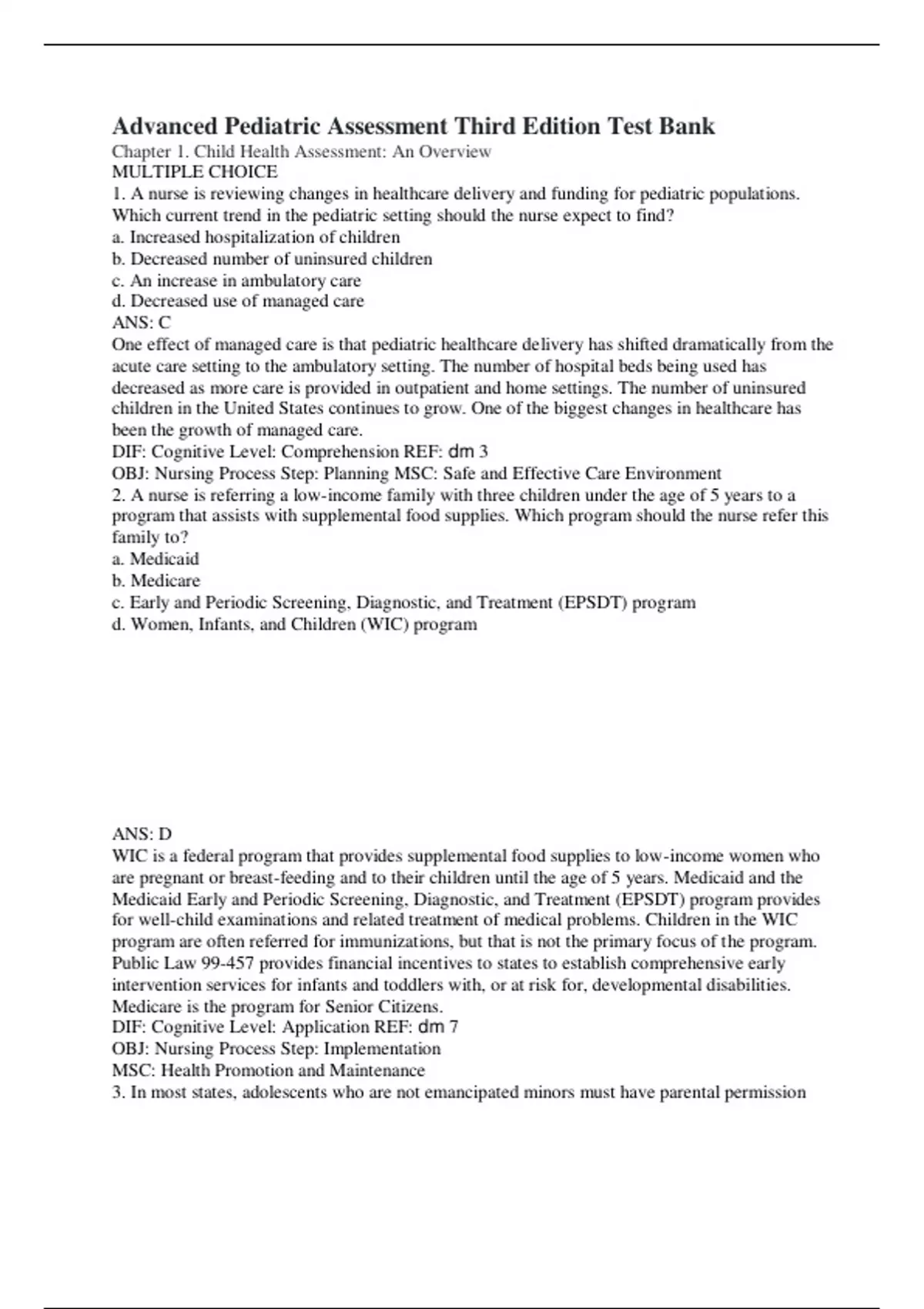 Advanced Pediatric Assessment Third Edition Test Bank
Chapter 1. Child Health Assessment: An Overview
MULTIPLE CHOICE
1. A nurse is reviewing changes in healthcare delivery and funding for pediatric populations. Which current trend in the pediatric setting should the nurse expect to find?
a. Increased hospitalization of children
b. Decreased number of uninsured children
c. An increase in ambulatory care
d. Decreased use of managed care
ANS: C
One effect of managed care is that pediatric healthcare delivery has shifted dramatically from the acute care setting to the ambulatory setting. The number of hospital beds being used has decreased as more care is provided in outpatient and home settings. The number of uninsured children in the United States continues to grow. One of the biggest changes in healthcare has been the growth of managed care.
DIF: Cognitive Level: Comprehension REF: dm 3
OBJ: Nursing Process Step: Planning MSC: Safe and Effective Care Environment
2. A nurse is referring a low-income family with three children under the age of 5 years to a program that assists with supplemental food supplies. Which program should the nurse refer this family to?
a. Medicaid
b. Medicare
c. Early and Periodic Screening, Diagnostic, and Treatment (EPSDT) program
d. Women, Infants, and Children (WIC) program

ANS: D
WIC is a federal program that provides supplemental food supplies to low-income women who are pregnant or breast-feeding and to their children until the age of 5 years. Medicaid and the Medicaid Early and Periodic Screening, Diagnostic, and Treatment (EPSDT) program provides for well-child examinations and related treatment of medical problems. Children in the WIC program are often referred for immunizations, but that is not the primary focus of the program. Public Law 99-457 provides financial incentives to states to establish comprehensive early intervention services for infants and toddlers with, or at risk for, developmental disabilities. Medicare is the program for Senior Citizens.
DIF: Cognitive Level: Application REF: dm 7
OBJ: Nursing Process Step: Implementation
MSC: Health Promotion and Maintenance
3. In most states, adolescents who are not emancipated minors must have parental permission